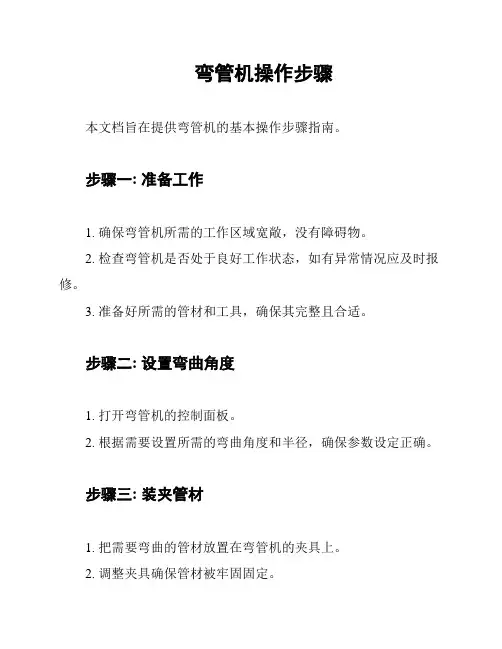 弯管机操作步骤

本文档旨在提供弯管机的基本操作步骤指南。

步骤一: 准备工作

1. 确保弯管机所需的工作区域宽敞，没有障碍物。

2. 检查弯管机是否处于良好工作状态，如有异常情况应及时报修。

3. 准备好所需的管材和工具，确保其完整且合适。

步骤二: 设置弯曲角度

1. 打开弯管机的控制面板。

2. 根据需要设置所需的弯曲角度和半径，确保参数设定正确。

步骤三: 装夹管材

1. 把需要弯曲的管材放置在弯管机的夹具上。

2. 调整夹具确保管材被牢固固定。